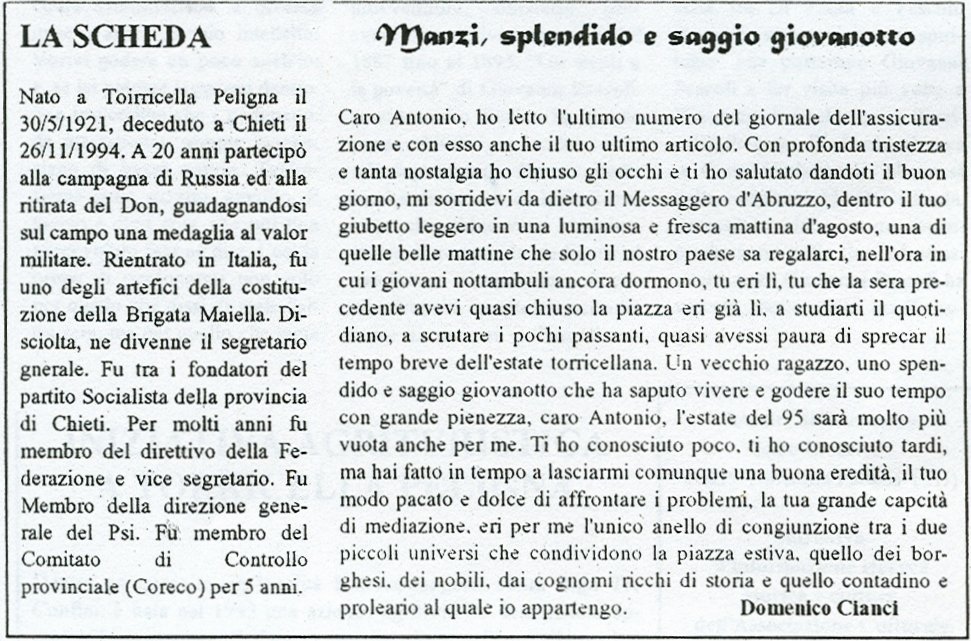 LA SCHEDA

Nato a Toirricella Peligna il 30/5/1921, deceduto a Chieti il 26/11/1994. A 20 anni partecipò alla campagna di Russia ed alla ritirata del Don, guadagnandosi sul campo una medaglia al valor militare. Rientrato in Italia, fu uno degli artefici della costituzione della Brigata Maiella. Disciolta, ne divenne il segretario gnerale. Fu tra i fondatori del partito Socialista della provincia di Chieti. Per molti anni fu membro del direttivo della Federazione e vice segretario. Fu Membro della direzione generale del Psi. Fu membro del Comitato di Controllo provinciale (Coreco) per 5 anni.

Manzi, splendido e saggio giovanotto

Caro Antonio, ho letto l'ultimo numero del giornale dell'assicurazione e con esso anche il tuo ultimo articolo. Con profonda tristezza e tanta nostalgia ho chiuso gli occhi e ti ho salutato dandoti il buon giorno, mi sorridevi da dietro il Messaggero d'Abruzzo, dentro il tuo giubetto leggero in una luminosa e fresca mattina d'agosto, una di quelle belle mattine che solo il nostro paese sa regalarci, nell'ora in cui i giovani nottambuli ancora dormono, tu eri lì, tu che la sera precedente avevi quasi chiuso la piazza eri già lì, a studiarti il quotidiano, a scrutare i pochi passanti, quasi avessi paura di sprecar il tempo breve dell'estate torricellana. Un vecchio ragazzo, uno spendido e saggio giovanotto che ha saputo vivere e godere il suo tempo con grande pienezza, caro Antonio, l'estate del 95 sarà molto più vuota anche per me. Ti ho conosciuto poco, ti ho conosciuto tardi, ma hai fatto in tempo a lasciarmi comunque una buona eredità, il tuo modo pacato e dolce di affrontare i problemi, la tua grande capcità di mediazione, eri per me l'unico anello di congiunzione tra i due piccoli universi che condividono la piazza estiva, quello dei borghesi, dei nobili, dai cognomi ricchi di storia e quello contadino e proleario al quale io appartengo.

Domenico Cianci